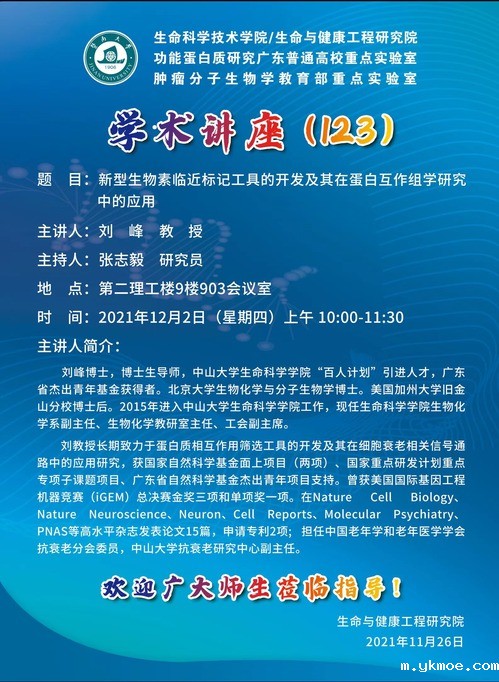 生命科学技术学院/生命与健康工程研究院
功能蛋白质研究广东普通高校重点实验室
肿瘤分子生物学教育部重点实验室

学术讲座(123)

题 目:新型生物素临近标记工具的开发及其在蛋白互作组学研究中的应用

主讲人:刘 峰 教 授

主持人:张志毅 研究员

地 点:第二理工楼9楼903会议室

时 间:2021年12月2日(星期四)上午 10:00-11:30

主讲人简介:

刘峰博士,博士生导师,中山大学生命科学学院“百人计划”引进人才,广东省杰出青年基金获得者。北京大学生物化学与分子生物学博士。美国加州大学旧金山分校博士后。2015年进入中山大学生命科学学院工作,现任生命科学学院生物化学系副主任、生物化学教研室主任、工会副主席。

刘教授长期致力于蛋白质相互作用筛选工具的开发及其在细胞衰老相关信号通路中的应用研究,获国家自然科学基金面上项目(两项)、国家重点研发计划重点专项子课题项目、广东省自然科学基金杰出青年项目支持。曾获美国国际基因工程机器竞赛(iGEM)总决赛金奖三项和单项奖一项。在Nature Cell Biology、Nature Neuroscience、Neuron、Cell Reports、Molecular Psychiatry、PNAS等高水平杂志发表论文15篇,申请专利2项;担任中国老年学和老年医学学会抗衰老分会委员,中山大学抗衰老研究中心副主任。

欢迎广大师生莅临指导!

生命与健康工程研究院
2021年11月26日

m.ykmoe.com